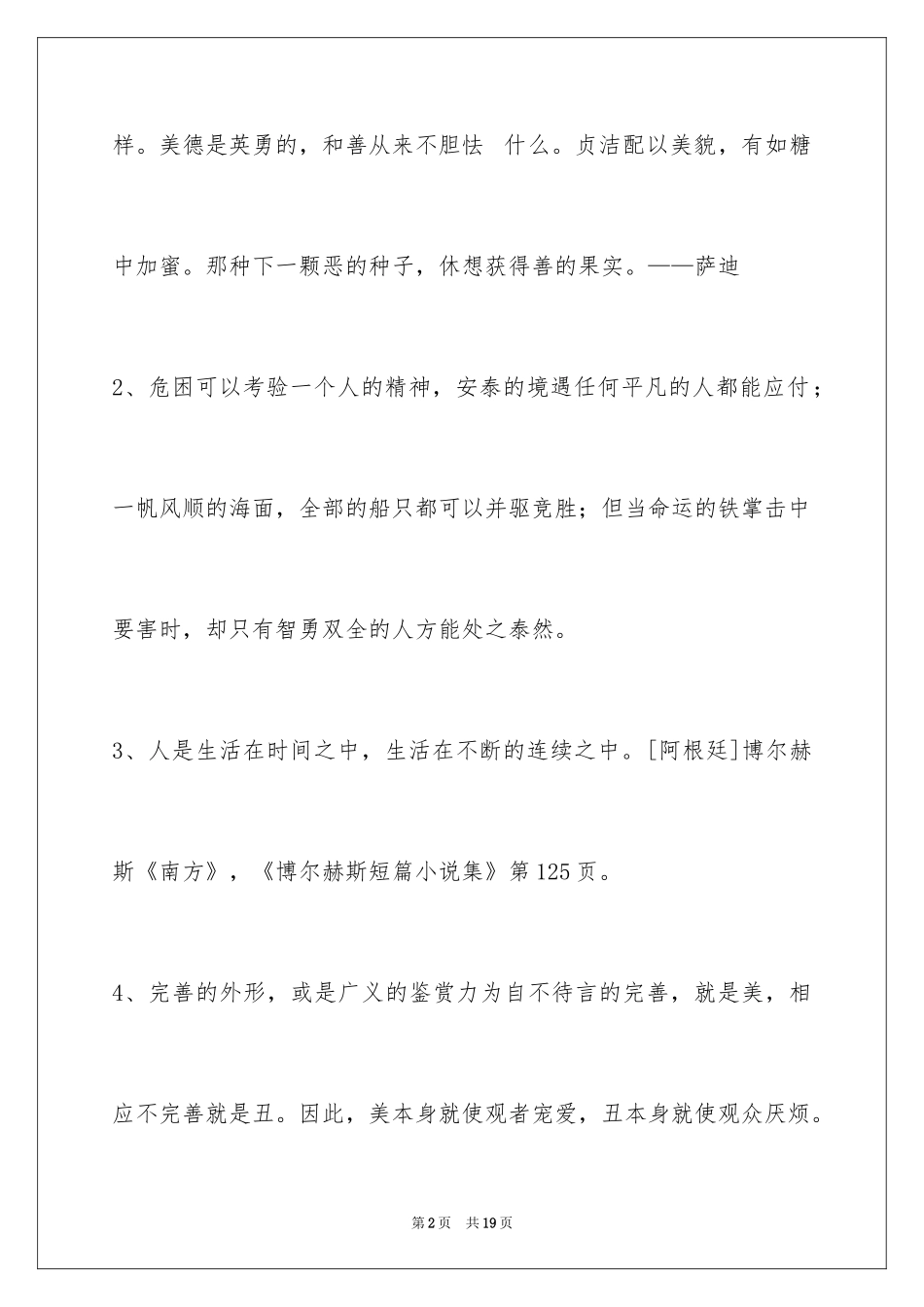 样。美德是英勇的，和善从来不胆怯 什么。贞洁配以美貌，有如糖中加蜜。那种下一颗恶的种子，休想获得善的果实。——萨迪

2、危困可以考验一个人的精神，安泰的境遇任何平凡的人都能应付；一帆风顺的海面，全部的船只都可以并驱竞胜；但当命运的铁掌击中要害时，却只有智勇双全的人方能处之泰然。

3、人是生活在时间之中，生活在不断的连续之中。[阿根廷]博尔赫斯《南方》，《博尔赫斯短篇小说集》第125页。

4、完善的外形，或是广义的鉴赏力为自不待言的完善，就是美，相应不完善就是丑。因此，美本身就使观者宠爱，丑本身就使观众厌烦。

第2页 共19页